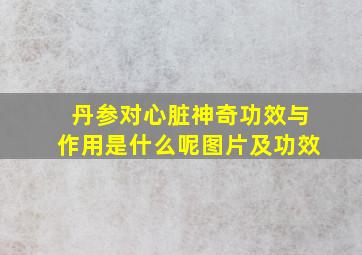 丹参对心脏神奇功效与作用是什么呢图片及功效